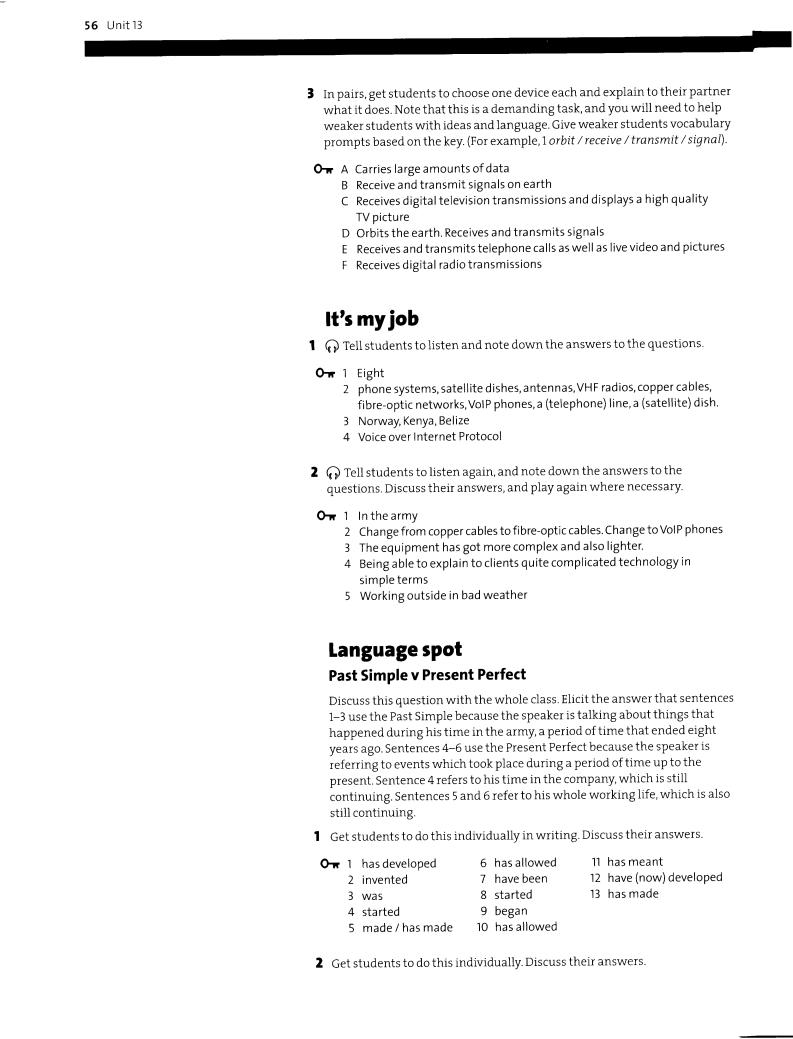 56 Unit 13

3 In pairs, get students to choose one device each and explain to their partner what it does. Note that this is a demanding task, and you will need to help weaker students with ideas and language. Give weaker students vocabulary prompts based on the key. (For example, 1 orbit / receive / transmit / signal).

A Carries large amounts of data
B Receive and transmit signals on earth
C Receives digital television transmissions and displays a high quality TV picture
D Orbits the earth. Receives and transmits signals
E Receives and transmits telephone calls as well as live video and pictures
F Receives digital radio transmissions

It's my job

1 Tell students to listen and note down the answers to the questions.

1 Eight
2 phone systems, satellite dishes, antennas, VHF radios, copper cables, fibre-optic networks, VoIP phones, a (telephone) line, a (satellite) dish.
3 Norway, Kenya, Belize
4 Voice over Internet Protocol

2 Tell students to listen again, and note down the answers to the questions. Discuss their answers, and play again where necessary.

1 In the army
2 Change from copper cables to fibre-optic cables. Change to VoIP phones
3 The equipment has got more complex and also lighter.
4 Being able to explain to clients quite complicated technology in simple terms
5 Working outside in bad weather

Language spot

Past Simple v Present Perfect

Discuss this question with the whole class. Elicit the answer that sentences 1–3 use the Past Simple because the speaker is talking about things that happened during his time in the army, a period of time that ended eight years ago. Sentences 4–6 use the Present Perfect because the speaker is referring to events which took place during a period of time up to the present. Sentence 4 refers to his time in the company, which is still continuing. Sentences 5 and 6 refer to his whole working life, which is also still continuing.

1 Get students to do this individually in writing. Discuss their answers.

1 has developed
2 invented
3 was
4 started
5 made / has made

6 has allowed
7 have been
8 started
9 began
10 has allowed

11 has meant
12 have (now) developed
13 has made

2 Get students to do this individually. Discuss their answers.